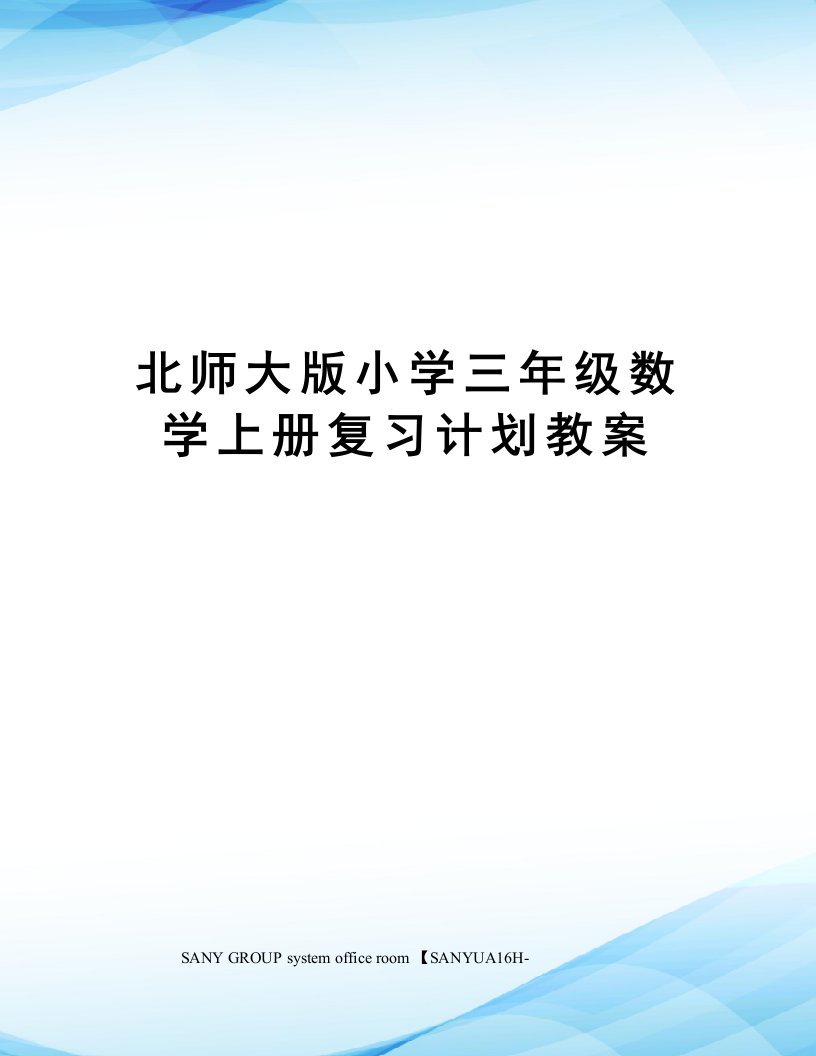 北师大版小学三年级数学上册复习计划教案

SANY GROUP system office room 【SANYUA16H-